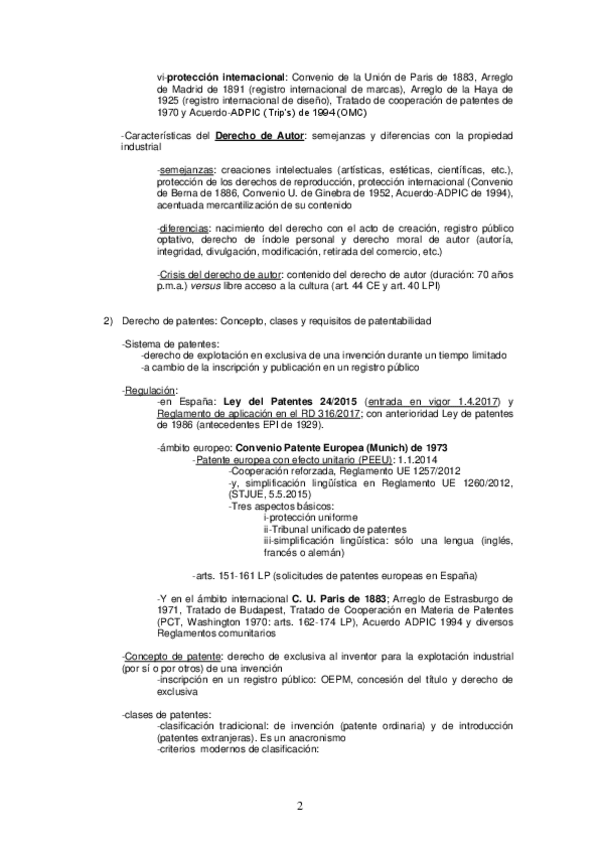 vi-protección internacional: Convenio de la Unión de Paris de 1883, Arreglo de Madrid de 1891 (registro internacional de marcas), Arreglo de la Haya de 1925 (registro internacional de diseño), Tratado de cooperación de patentes de 1970 y Acuerdo-ADPIC (Trip's) de 1994 (OMC)

-Características del Derecho de Autor: semejanzas y diferencias con la propiedad industrial

-semejanzas: creaciones intelectuales (artísticas, estéticas, científicas, etc.), protección de los derechos de reproducción, protección internacional (Convenio de Berna de 1886, Convenio U. de Ginebra de 1952, Acuerdo-ADPIC de 1994), acentuada mercantilización de su contenido

-diferencias: nacimiento del derecho con el acto de creación, registro público optativo, derecho de índole personal y derecho moral de autor (autoría, integridad, divulgación, modificación, retirada del comercio, etc.)

-Crisis del derecho de autor: contenido del derecho de autor (duración: 70 años p.m.a.) versus libre acceso a la cultura (art. 44 CE y art. 40 LPI)

2) Derecho de patentes: Concepto, clases y requisitos de patentabilidad

-Sistema de patentes:
-derecho de explotación en exclusiva de una invención durante un tiempo limitado
-a cambio de la inscripción y publicación en un registro público

-Regulación:
-en España: Ley del Patentes 24/2015 (entrada en vigor 1.4.2017) y Reglamento de aplicación en el RD 316/2017; con anterioridad Ley de patentes de 1986 (antecedentes EPI de 1929).

-ámbito europeo: Convenio Patente Europea (Munich) de 1973
-Patente europea con efecto unitario (PEEU): 1.1.2014
-Cooperación reforzada, Reglamento UE 1257/2012
-y, simplificación lingüística en Reglamento UE 1260/2012, (STJUE, 5.5.2015)
-Tres aspectos básicos:
i-protección uniforme
ii-Tribunal unificado de patentes
iii-simplificación lingüística: sólo una lengua (inglés, francés o alemán)

-arts. 151-161 LP (solicitudes de patentes europeas en España)

-Y en el ámbito internacional C. U. Paris de 1883; Arreglo de Estrasburgo de 1971, Tratado de Budapest, Tratado de Cooperación en Materia de Patentes (PCT, Washington 1970: arts. 162-174 LP), Acuerdo ADPIC 1994 y diversos Reglamentos comunitarios

-Concepto de patente: derecho de exclusiva al inventor para la explotación industrial (por sí o por otros) de una invención
-inscripción en un registro público: OEPM, concesión del título y derecho de exclusiva

-clases de patentes:
-clasificación tradicional: de invención (patente ordinaria) y de introducción (patentes extranjeras). Es un anacronismo
-criterios modernos de clasificación:

2